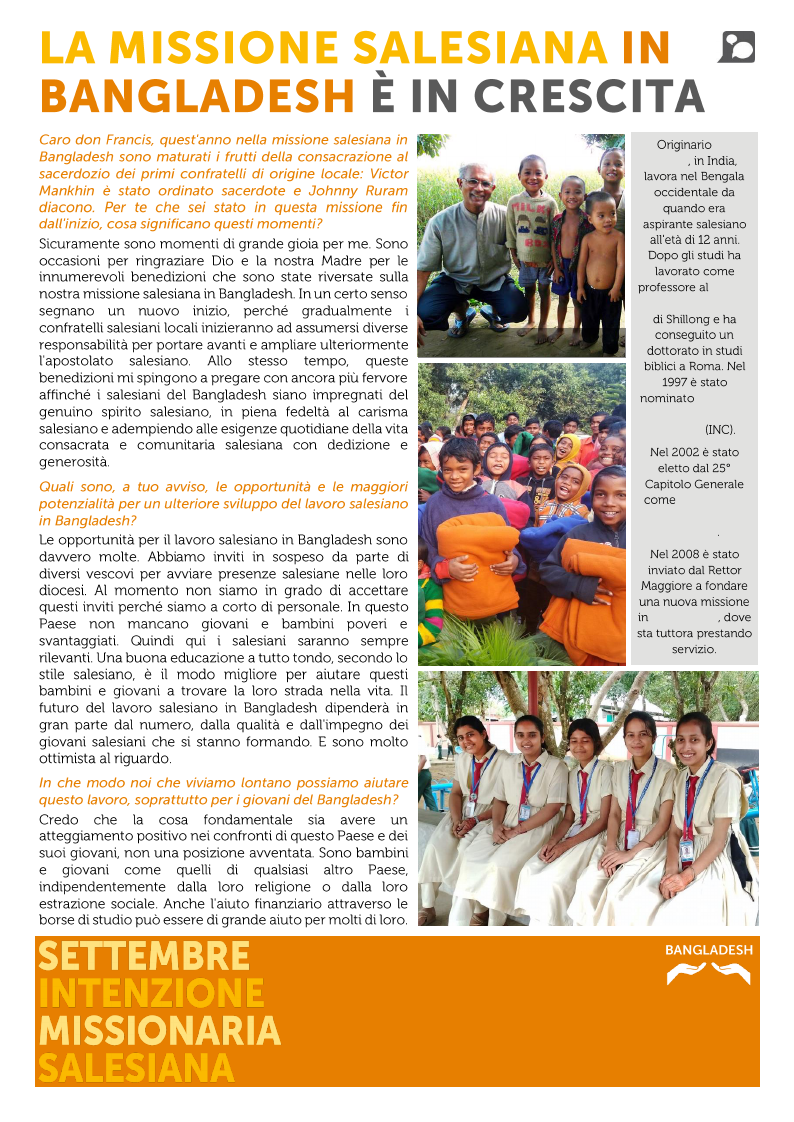 LA MISSIONE SALESIANA IN BANGLADESH È IN CRESCITA

Caro don Francis, quest'anno nella missione salesiana in Bangladesh sono maturati i frutti della consacrazione al sacerdozio dei primi confratelli di origine locale: Victor Mankhin è stato ordinato sacerdote e Johnny Ruram diacono. Per te che sei stato in questa missione fin dall'inizio, cosa significano questi momenti?

Sicuramente sono momenti di grande gioia per me. Sono occasioni per ringraziare Dio e la nostra Madre per le innumerevoli benedizioni che sono state riversate sulla nostra missione salesiana in Bangladesh. In un certo senso segnano un nuovo inizio, perché gradualmente i confratelli salesiani locali inizieranno ad assumersi diverse responsabilità per portare avanti e ampliare ulteriormente l'apostolato salesiano. Allo stesso tempo, queste benedizioni mi spingono a pregare con ancora più fervore affinché i salesiani del Bangladesh siano impregnati del genuino spirito salesiano, in piena fedeltà al carisma salesiano e adempiendo alle esigenze quotidiane della vita consacrata e comunitaria salesiana con dedizione e generosità.

Quali sono, a tuo avviso, le opportunità e le maggiori potenzialità per un ulteriore sviluppo del lavoro salesiano in Bangladesh?

Le opportunità per il lavoro salesiano in Bangladesh sono davvero molte. Abbiamo inviti in sospeso da parte di diversi vescovi per avviare presenze salesiane nelle loro diocesi. Al momento non siamo in grado di accettare questi inviti perché siamo a corto di personale. In questo Paese non mancano giovani e bambini poveri e svantaggiati. Quindi qui i salesiani saranno sempre rilevanti. Una buona educazione a tutto tondo, secondo lo stile salesiano, è il modo migliore per aiutare questi bambini e giovani a trovare la loro strada nella vita. Il futuro del lavoro salesiano in Bangladesh dipenderà in gran parte dal numero, dalla qualità e dall'impegno dei giovani salesiani che si stanno formando. E sono molto ottimista al riguardo.

In che modo noi che viviamo lontano possiamo aiutare questo lavoro, soprattutto per i giovani del Bangladesh?

Credo che la cosa fondamentale sia avere un atteggiamento positivo nei confronti di questo Paese e dei suoi giovani, non una posizione avventata. Sono bambini e giovani come quelli di qualsiasi altro Paese, indipendentemente dalla loro religione o dalla loro estrazione sociale. Anche l'aiuto finanziario attraverso le borse di studio può essere di grande aiuto per molti di loro.

Originario , in India, lavora nel Bengala occidentale da quando era aspirante salesiano all'età di 12 anni. Dopo gli studi ha lavorato come professore al di Shillong e ha conseguito un dottorato in studi biblici a Roma. Nel 1997 è stato nominato (INC).

Nel 2002 è stato eletto dal 25° Capitolo Generale come .

Nel 2008 è stato inviato dal Rettor Maggiore a fondare una nuova missione in , dove sta tuttora prestando servizio.

SETTEMBRE
INTENZIONE
MISSIONARIA
SALESIANA

BANGLADESH